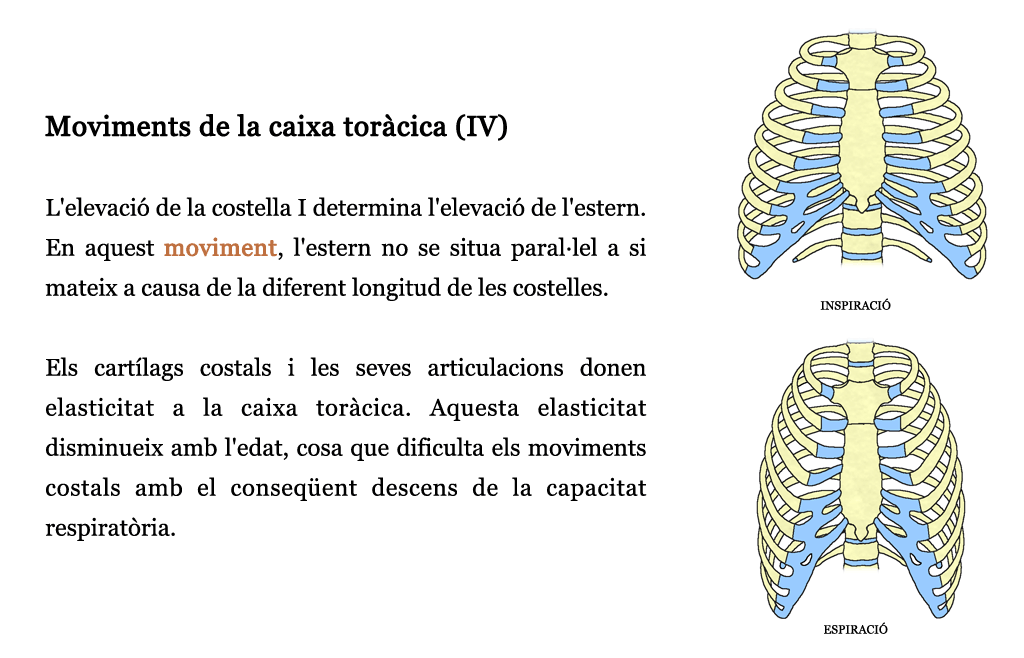 Moviments de la caixa toràcica (IV)

L'elevació de la costella I determina l'elevació de l'estern. En aquest moviment, l'estern no se situa paral·lel a si mateix a causa de la diferent longitud de les costelles.

Els cartílags costals i les seves articulacions donen elasticitat a la caixa toràcica. Aquesta elasticitat disminueix amb l'edat, cosa que dificulta els moviments costals amb el conseqüent descens de la capacitat respiratòria.

INSPIRACIÓ

ESPIRACIÓ